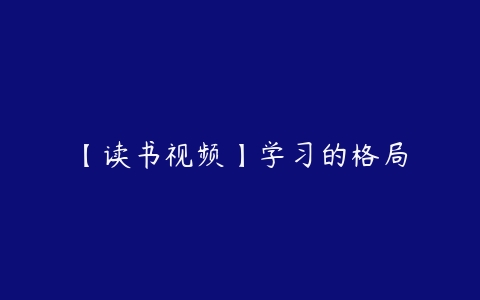 【读书视频】学习的格局